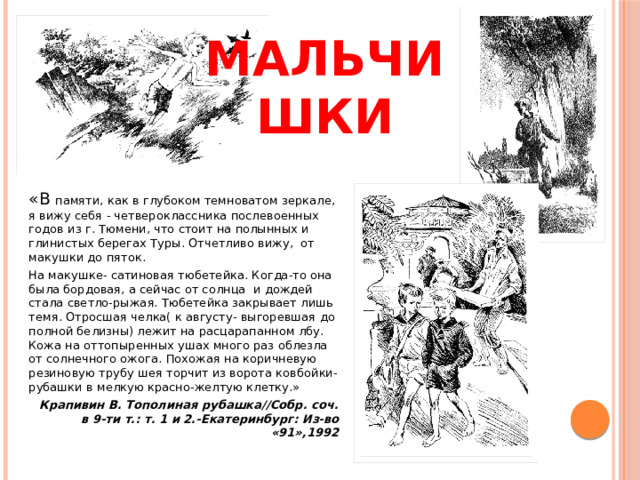 МАЛЬЧИШКИ

«В памяти, как в глубоком темноватом зеркале, я вижу себя - четвероклассника послевоенных годов из г. Тюмени, что стоит на полынных и глинистых берегах Туры. Отчетливо вижу, от макушки до пяток.

На макушке- сатиновая тюбетейка. Когда-то она была бордовая, а сейчас от солнца и дождей стала светло-рыжая. Тюбетейка закрывает лишь темя. Отросшая челка( к августу- выгоревшая до полной белизны) лежит на расцарапанном лбу. Кожа на оттопыренных ушах много раз облезла от солнечного ожога. Похожая на коричневую резиновую трубу шея торчит из ворота ковбойки- рубашки в мелкую красно-желтую клетку.»

Крапивин В. Тополиная рубашка//Собр. соч. в 9-ти т.: т. 1 и 2.-Екатеринбург: Из-во «91»,1992